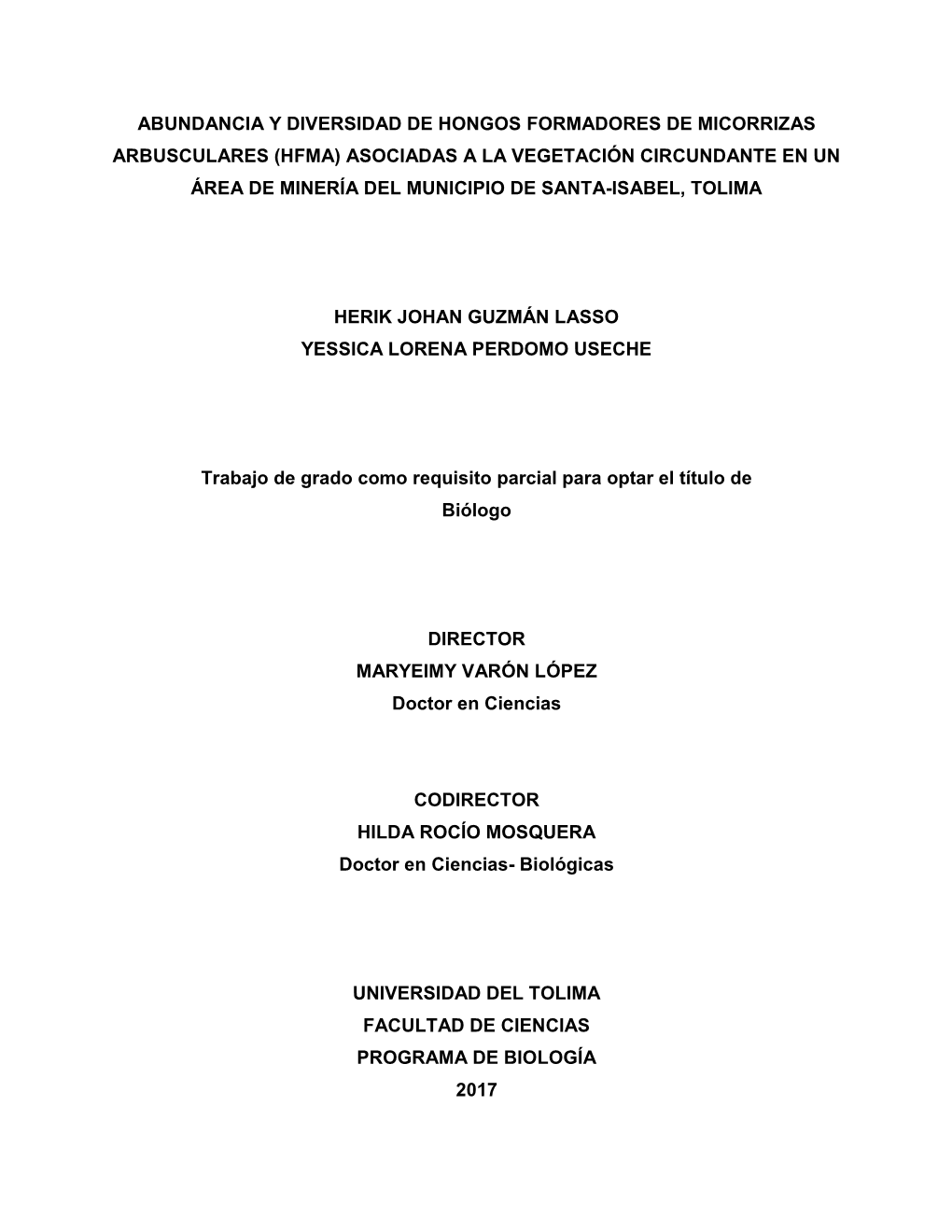 ABUNDANCIA Y DIVERSIDAD DE HONGOS FORMADORES DE MICORRIZAS ARBUSCULARES (HFMA) ASOCIADAS A LA VEGETACIÓN CIRCUNDANTE EN UN ÁREA DE MINERÍA DEL MUNICIPIO DE SANTA-ISABEL, TOLIMA

HERIK JOHAN GUZMÁN LASSO
YESSICA LORENA PERDOMO USECHE

Trabajo de grado como requisito parcial para optar el título de Biólogo

DIRECTOR
MARYEIMY VARÓN LÓPEZ
Doctor en Ciencias

CODIRECTOR
HILDA ROCÍO MOSQUERA
Doctor en Ciencias- Biológicas

UNIVERSIDAD DEL TOLIMA
FACULTAD DE CIENCIAS
PROGRAMA DE BIOLOGÍA
2017